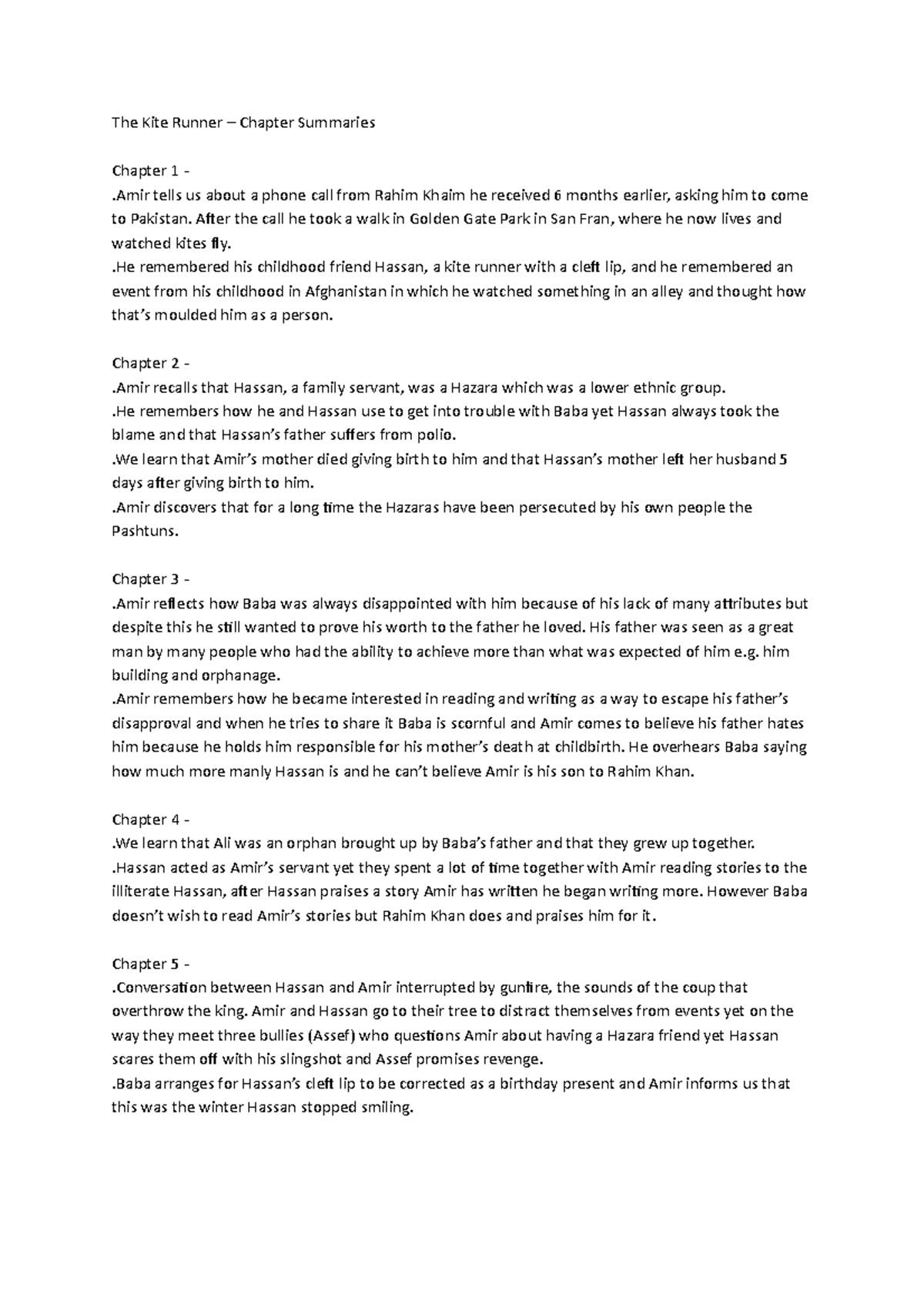 The Kite Runner – Chapter Summaries

Chapter 1 -
.Amir tells us about a phone call from Rahim Khaim he received 6 months earlier, asking him to come to Pakistan. After the call he took a walk in Golden Gate Park in San Fran, where he now lives and watched kites fly.
.He remembered his childhood friend Hassan, a kite runner with a cleft lip, and he remembered an event from his childhood in Afghanistan in which he watched something in an alley and thought how that's moulded him as a person.

Chapter 2 -
.Amir recalls that Hassan, a family servant, was a Hazara which was a lower ethnic group.
.He remembers how he and Hassan use to get into trouble with Baba yet Hassan always took the blame and that Hassan's father suffers from polio.
.We learn that Amir's mother died giving birth to him and that Hassan's mother left her husband 5 days after giving birth to him.
.Amir discovers that for a long time the Hazaras have been persecuted by his own people the Pashtuns.

Chapter 3 -
.Amir reflects how Baba was always disappointed with him because of his lack of many attributes but despite this he still wanted to prove his worth to the father he loved. His father was seen as a great man by many people who had the ability to achieve more than what was expected of him e.g. him building and orphanage.
.Amir remembers how he became interested in reading and writing as a way to escape his father's disapproval and when he tries to share it Baba is scornful and Amir comes to believe his father hates him because he holds him responsible for his mother's death at childbirth. He overhears Baba saying how much more manly Hassan is and he can't believe Amir is his son to Rahim Khan.

Chapter 4 -
.We learn that Ali was an orphan brought up by Baba's father and that they grew up together.
.Hassan acted as Amir's servant yet they spent a lot of time together with Amir reading stories to the illiterate Hassan, after Hassan praises a story Amir has written he began writing more. However Baba doesn't wish to read Amir's stories but Rahim Khan does and praises him for it.

Chapter 5 -
.Conversation between Hassan and Amir interrupted by gunfire, the sounds of the coup that overthrow the king. Amir and Hassan go to their tree to distract themselves from events yet on the way they meet three bullies (Assef) who questions Amir about having a Hazara friend yet Hassan scares them off with his slingshot and Assef promises revenge.
.Baba arranges for Hassan's cleft lip to be corrected as a birthday present and Amir informs us that this was the winter Hassan stopped smiling.